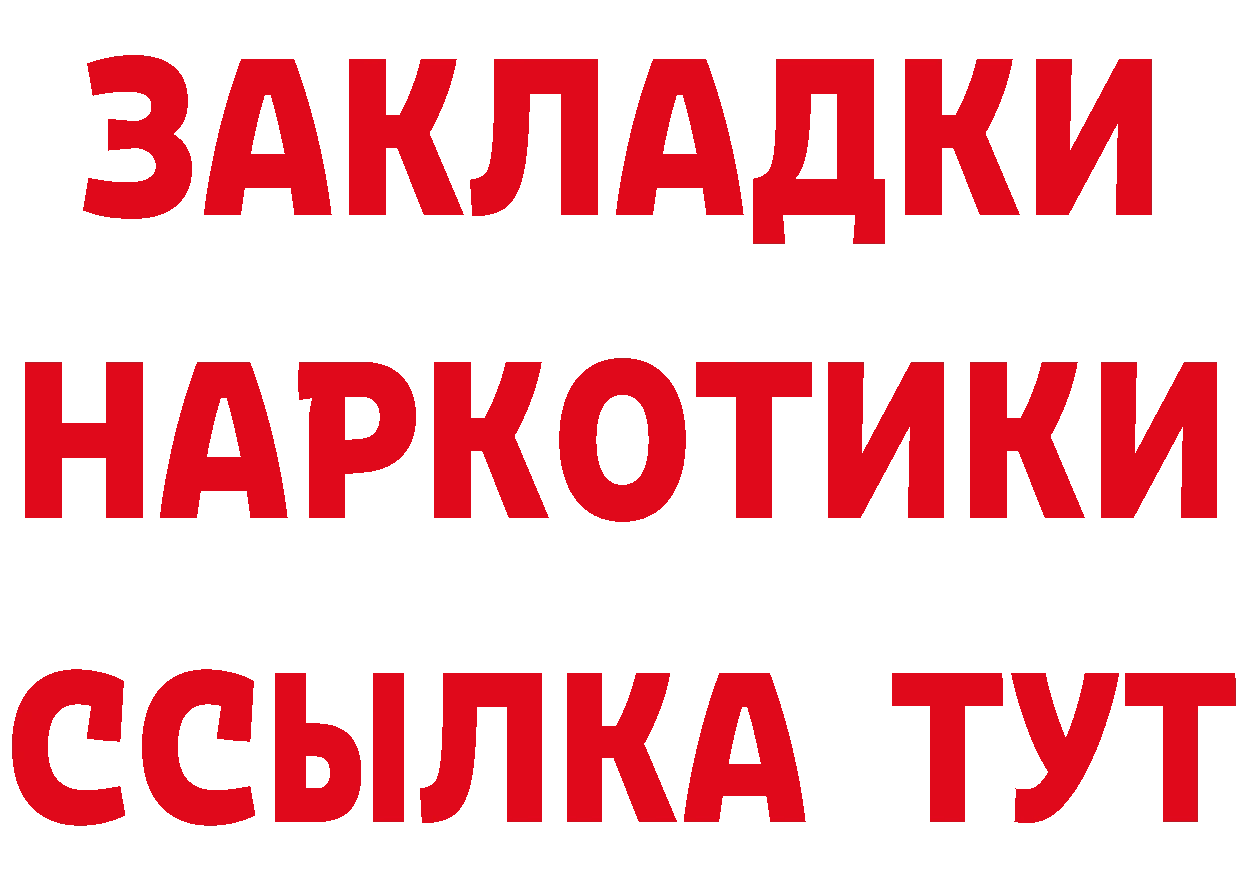 ЗАКЛАДКИ НАРКОТИКИ ССЫЛКА ТУТ